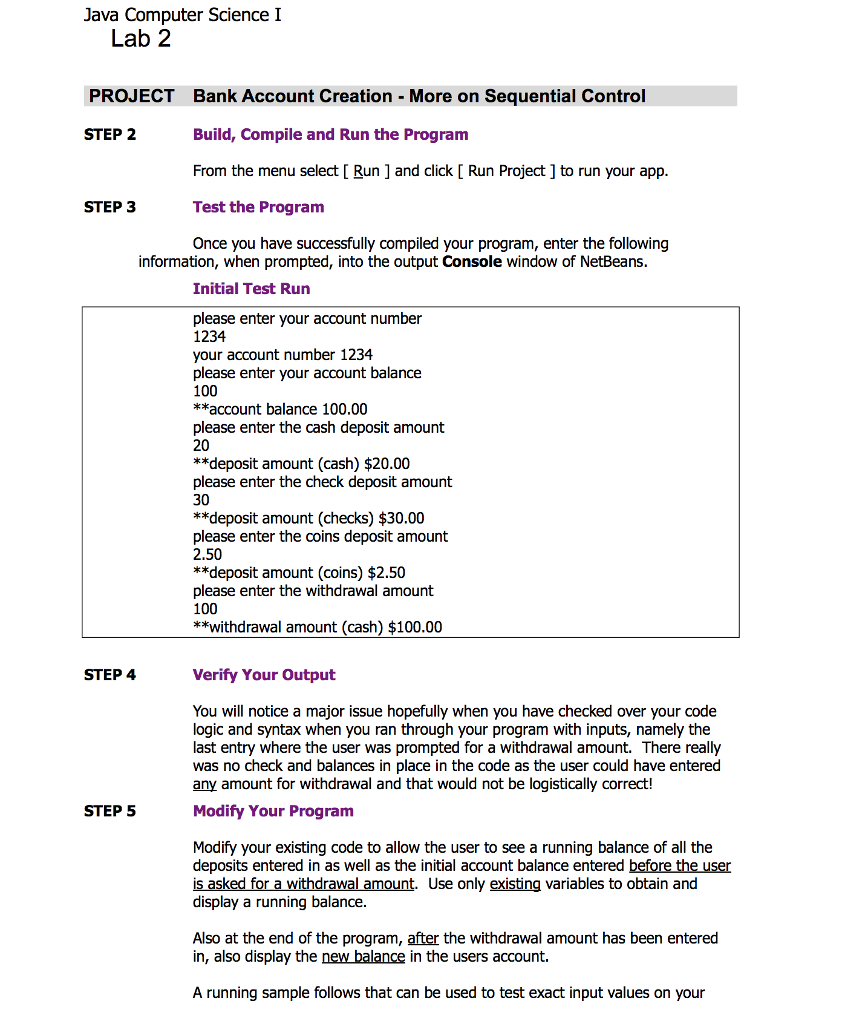 Java Computer Science I
Lab 2

PROJECT Bank Account Creation - More on Sequential Control

STEP 2 Build, Compile and Run the Program

From the menu select [ Run ] and click [ Run Project ] to run your app.

STEP 3 Test the Program

Once you have successfully compiled your program, enter the following information, when prompted, into the output Console window of NetBeans.

Initial Test Run

please enter your account number
1234
your account number 1234
please enter your account balance
100
**account balance 100.00
please enter the cash deposit amount
20
**deposit amount (cash) $20.00
please enter the check deposit amount
30
**deposit amount (checks) $30.00
please enter the coins deposit amount
2.50
**deposit amount (coins) $2.50
please enter the withdrawal amount
100
**withdrawal amount (cash) $100.00

STEP 4 Verify Your Output

You will notice a major issue hopefully when you have checked over your code logic and syntax when you ran through your program with inputs, namely the last entry where the user was prompted for a withdrawal amount. There really was no check and balances in place in the code as the user could have entered any amount for withdrawal and that would not be logistically correct!

STEP 5 Modify Your Program

Modify your existing code to allow the user to see a running balance of all the deposits entered in as well as the initial account balance entered before the user is asked for a withdrawal amount. Use only existing variables to obtain and display a running balance.

Also at the end of the program, after the withdrawal amount has been entered in, also display the new balance in the users account.

A running sample follows that can be used to test exact input values on your